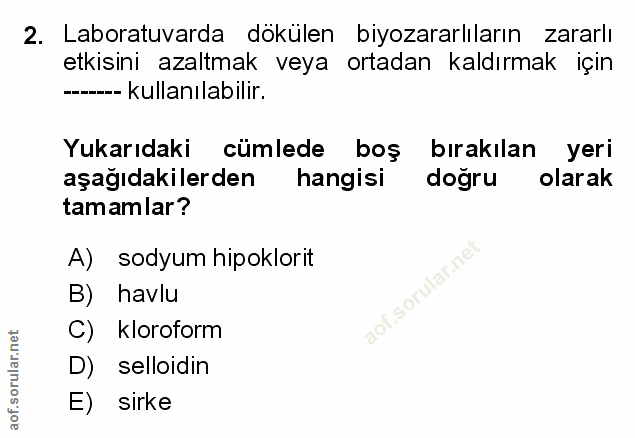 2. Laboratuvarda dökülen biyozararlıların zararlı etkisini azaltmak veya ortadan kaldırmak için ------- kullanılabilir.

Yukarıdaki cümlede boş bırakılan yeri aşağıdakilerden hangisi doğru olarak tamamlar?

A) sodyum hipoklorit
B) havlu
C) kloroform
D) selloidin
E) sirke

aof.sorular.net

aof.sorular.net